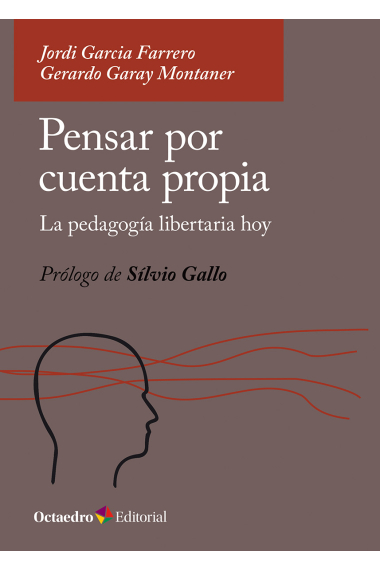 Jordi Garcia Farrero
Gerardo Garay Montaner

Pensar por cuenta propia

La pedagogía libertaria hoy

Prólogo de Sílvio Gallo

Octaedro Editorial